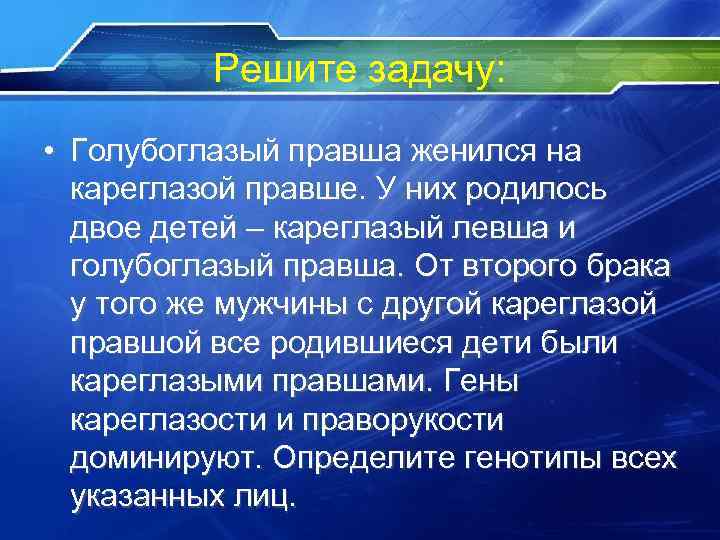 Решите задачу:

• Голубоглазый правша женился на кареглазой правше. У них родилось двое детей – кареглазый левша и голубоглазый правша. От второго брака у того же мужчины с другой кареглазой правшой все родившиеся дети были кареглазыми правшами. Гены кареглазости и праворукости доминируют. Определите генотипы всех указанных лиц.